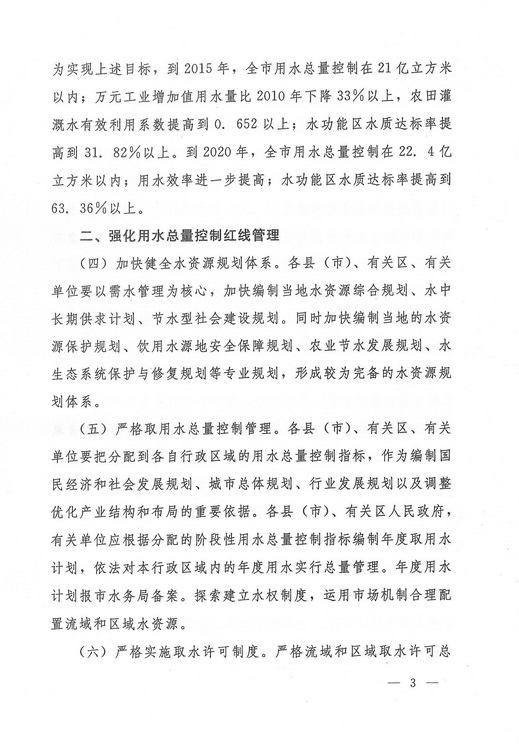 为实现上述目标，到 2015 年，全市用水总量控制在 21 亿立方米以内；万元工业增加值用水量比 2010 年下降 33%以上，农田灌溉水有效利用系数提高到 0. 652 以上；水功能区水质达标率提高到 31. 82%以上。到 2020 年，全市用水总量控制在 22. 4 亿立方米以内；用水效率进一步提高；水功能区水质达标率提高到 63. 36%以上。

二、强化用水总量控制红线管理

（四）加快健全水资源规划体系。各县（市）、有关区、有关单位要以需水管理为核心，加快编制当地水资源综合规划、水中长期供求计划、节水型社会建设规划。同时加快编制当地的水资源保护规划、饮用水源地安全保障规划、农业节水发展规划、水生态系统保护与修复规划等专业规划，形成较为完备的水资源规划体系。

（五）严格取用水总量控制管理。各县（市）、有关区、有关单位要把分配到各自行政区域的用水总量控制指标，作为编制国民经济和社会发展规划、城市总体规划、行业发展规划以及调整优化产业结构和布局的重要依据。各县（市）、有关区人民政府，有关单位应根据分配的阶段性用水总量控制指标编制年度取用水计划，依法对本行政区域内的年度用水实行总量管理。年度用水计划报市水务局备案。探索建立水权制度，运用市场机制合理配置流域和区域水资源。

（六）严格实施取水许可制度。严格流域和区域取水许可总

— 3 —